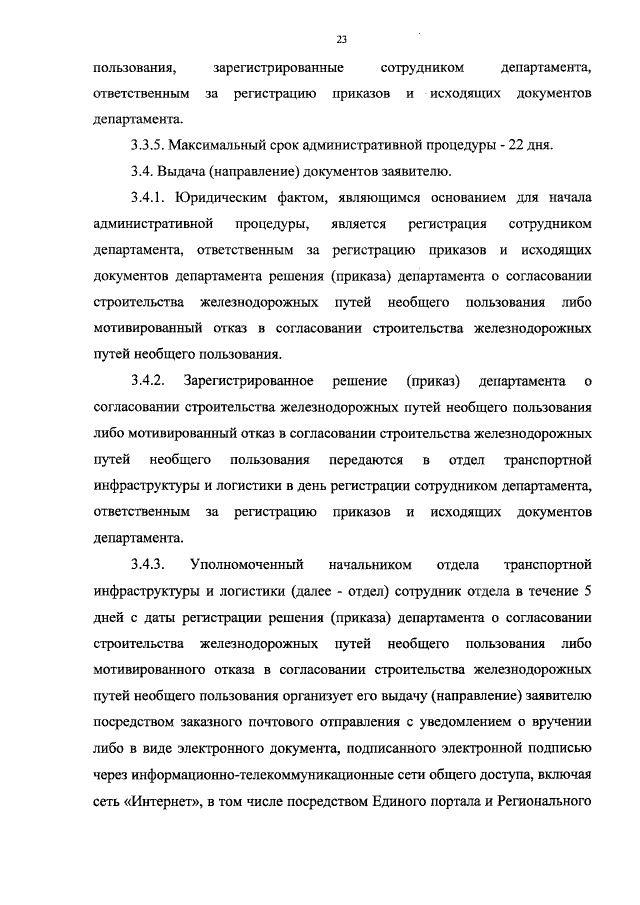 23

пользования, зарегистрированные сотрудником департамента, ответственным за регистрацию приказов и исходящих документов департамента.

3.3.5. Максимальный срок административной процедуры - 22 дня.

3.4. Выдача (направление) документов заявителю.

3.4.1. Юридическим фактом, являющимся основанием для начала административной процедуры, является регистрация сотрудником департамента, ответственным за регистрацию приказов и исходящих документов департамента решения (приказа) департамента о согласовании строительства железнодорожных путей необщего пользования либо мотивированный отказ в согласовании строительства железнодорожных путей необщего пользования.

3.4.2. Зарегистрированное решение (приказ) департамента о согласовании строительства железнодорожных путей необщего пользования либо мотивированный отказ в согласовании строительства железнодорожных путей необщего пользования передаются в отдел транспортной инфраструктуры и логистики в день регистрации сотрудником департамента, ответственным за регистрацию приказов и исходящих документов департамента.

3.4.3. Уполномоченный начальником отдела транспортной инфраструктуры и логистики (далее - отдел) сотрудник отдела в течение 5 дней с даты регистрации решения (приказа) департамента о согласовании строительства железнодорожных путей необщего пользования либо мотивированного отказа в согласовании строительства железнодорожных путей необщего пользования организует его выдачу (направление) заявителю посредством заказного почтового отправления с уведомлением о вручении либо в виде электронного документа, подписанного электронной подписью через информационно-телекоммуникационные сети общего доступа, включая сеть «Интернет», в том числе посредством Единого портала и Регионального